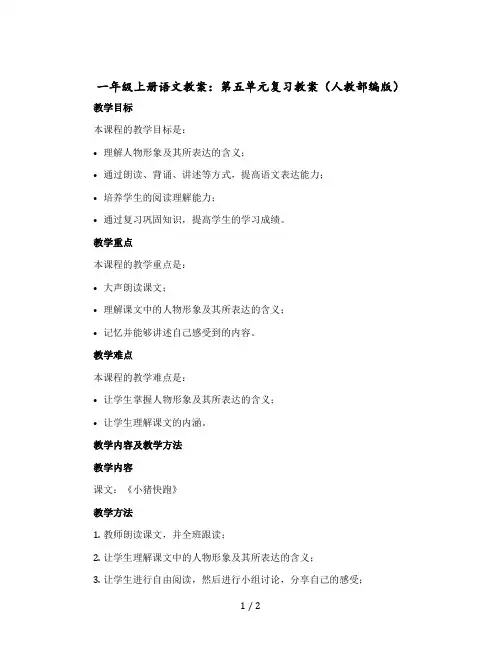 一年级上册语文教案：第五单元复习教案（人教部编版）

教学目标

本课程的教学目标是：

• 理解人物形象及其所表达的含义；

• 通过朗读、背诵、讲述等方式，提高语文表达能力；

• 培养学生的阅读理解能力；

• 通过复习巩固知识，提高学生的学习成绩。

教学重点

本课程的教学重点是：

• 大声朗读课文；

• 理解课文中的人物形象及其所表达的含义；

• 记忆并能够讲述自己感受到的内容。

教学难点

本课程的教学难点是：

• 让学生掌握人物形象及其所表达的含义；

• 让学生理解课文的内涵。

教学内容及教学方法

教学内容

课文：《小猪快跑》

教学方法

1. 教师朗读课文，并全班跟读；

2. 让学生理解课文中的人物形象及其所表达的含义；

3. 让学生进行自由阅读，然后进行小组讨论，分享自己的感受；

1 / 2